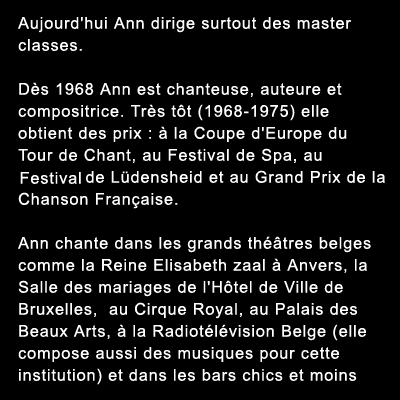 Aujourd'hui Ann dirige surtout des master classes.

Dès 1968 Ann est chanteuse, auteure et compositrice. Très tôt (1968-1975) elle obtient des prix : à la Coupe d'Europe du Tour de Chant, au Festival de Spa, au Festival de Lüdensheid et au Grand Prix de la Chanson Française.

Ann chante dans les grands théâtres belges comme la Reine Elisabeth zaal à Anvers, la Salle des mariages de l'Hôtel de Ville de Bruxelles, au Cirque Royal, au Palais des Beaux Arts, à la Radiotélévision Belge (elle compose aussi des musiques pour cette institution) et dans les bars chics et moins